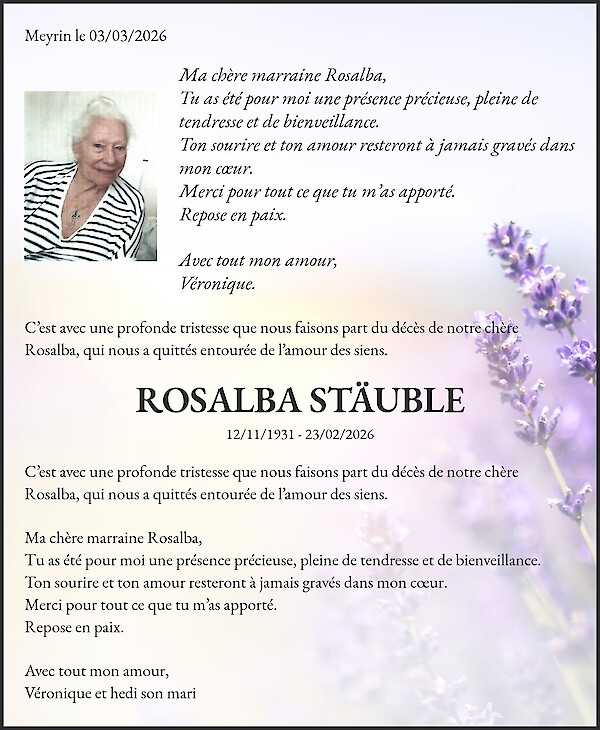 Meyrin le 03/03/2026

Ma chère marraine Rosalba,
Tu as été pour moi une présence précieuse, pleine de tendresse et de bienveillance.
Ton sourire et ton amour resteront à jamais gravés dans mon cœur.
Merci pour tout ce que tu m'as apporté.
Repose en paix.

Avec tout mon amour,
Véronique.

C'est avec une profonde tristesse que nous faisons part du décès de notre chère Rosalba, qui nous a quittés entourée de l'amour des siens.

ROSALBA STÄUBLE

12/11/1931 - 23/02/2026

C'est avec une profonde tristesse que nous faisons part du décès de notre chère Rosalba, qui nous a quittés entourée de l'amour des siens.

Ma chère marraine Rosalba,
Tu as été pour moi une présence précieuse, pleine de tendresse et de bienveillance.
Ton sourire et ton amour resteront à jamais gravés dans mon cœur.
Merci pour tout ce que tu m'as apporté.
Repose en paix.

Avec tout mon amour,
Véronique et hedi son mari